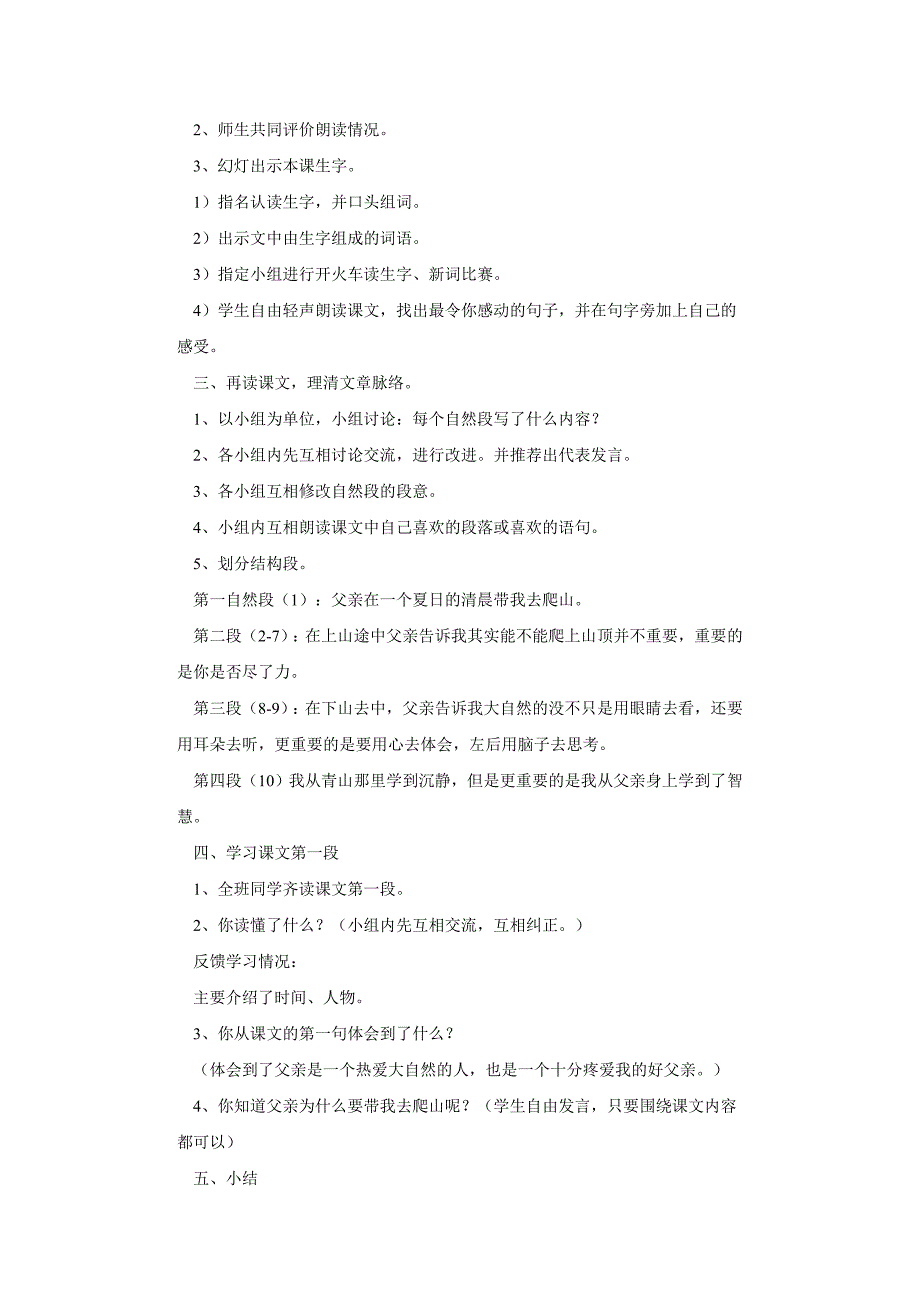 2、师生共同评价朗读情况。

3、幻灯出示本课生字。

1）指名认读生字，并口头组词。

2）出示文中由生字组成的词语。

3）指定小组进行开火车读生字、新词比赛。

4）学生自由轻声朗读课文，找出最令你感动的句子，并在句字旁加上自己的感受。

三、再读课文，理清文章脉络。

1、以小组为单位，小组讨论：每个自然段写了什么内容？

2、各小组内先互相讨论交流，进行改进。并推荐出代表发言。

3、各小组互相修改自然段的段意。

4、小组内互相朗读课文中自己喜欢的段落或喜欢的语句。

5、划分结构段。

第一自然段（1）：父亲在一个夏日的清晨带我去爬山。

第二段（2-7）：在上山途中父亲告诉我其实能不能爬上山顶并不重要，重要的是你是否尽了力。

第三段（8-9）：在下山去中，父亲告诉我大自然的没不只是用眼睛去看，还要用耳朵去听，更重要的是要用心去体会，左后用脑子去思考。

第四段（10）我从青山那里学到沉静，但是更重要的是我从父亲身上学到了智慧。

四、学习课文第一段

1、全班同学齐读课文第一段。

2、你读懂了什么？（小组内先互相交流，互相纠正。）

反馈学习情况：

主要介绍了时间、人物。

3、你从课文的第一句体会到了什么？

（体会到了父亲是一个热爱大自然的人，也是一个十分疼爱我的好父亲。）

4、你知道父亲为什么要带我去爬山呢？（学生自由发言，只要围绕课文内容都可以）

五、小结